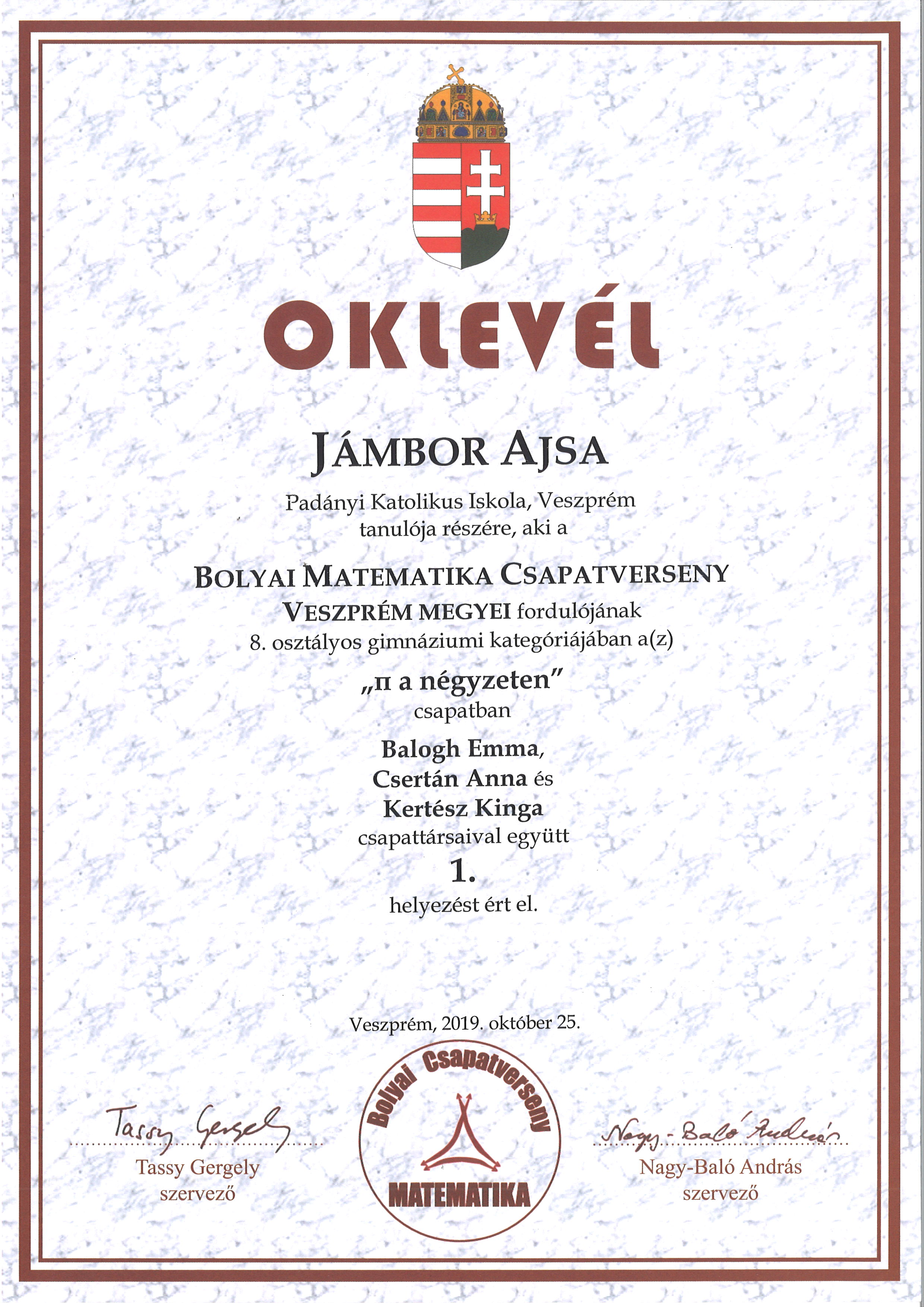 OKLEVÉL

JÁMBOR AJSA

Padányi Katolikus Iskola, Veszprém tanulója részére, aki a

BOLYAI MATEMATIKA CSAPATVERSENY
VESZPRÉM MEGYEI fordulójának
8. osztályos gimnáziumi kategóriájában a(z)

„π a négyzeten"
csapatban

Balogh Emma,
Csertán Anna és
Kertész Kinga
csapattársaival együtt
1.
helyezést ért el.

Veszprém, 2019. október 25.

Tassy Gergely
Tassy Gergely
szervező

Bolyai Csapatverseny
MATEMATIKA

Nagy-Baló András
Nagy-Baló András
szervező